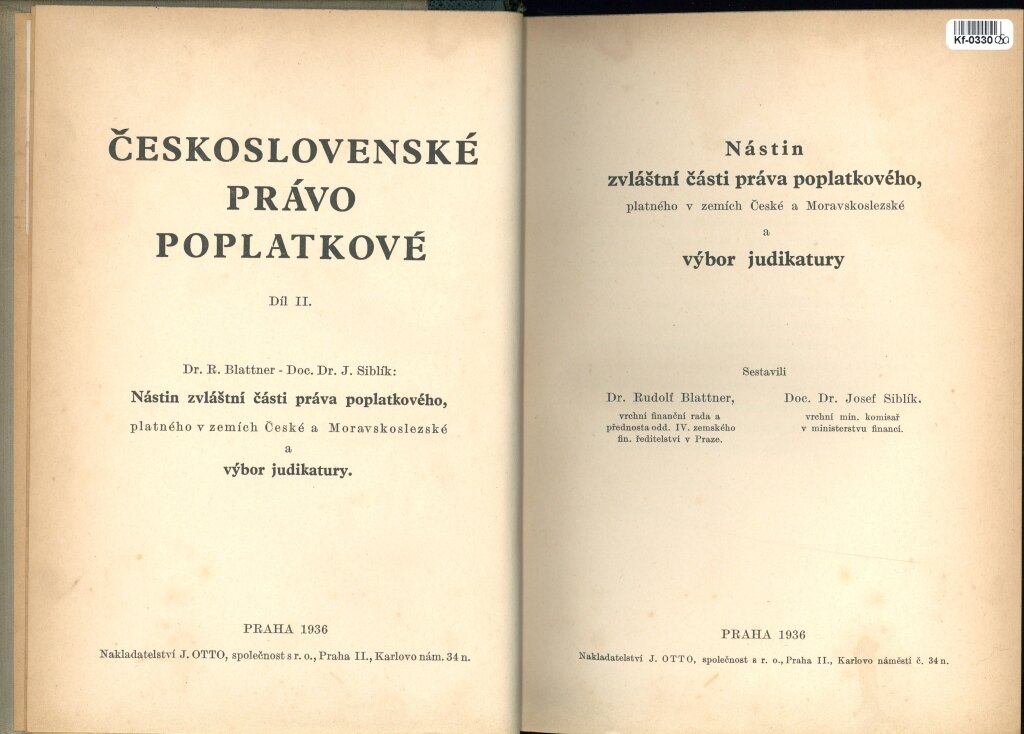 ČESKOSLOVENSKÉ PRÁVO POPLATKOVÉ

Díl II.

Dr. R. Blattner - Doc. Dr. J. Siblík:

Nástin zvláštní části práva poplatkového, platného v zemích České a Moravskoslezské a výbor judikatury.

PRAHA 1936

Nakladatelství J. OTTO, společnost s r. o., Praha II., Karlovo nám. 34 n.

Kf-0330

Nástin zvláštní části práva poplatkového, platného v zemích České a Moravskoslezské a výbor judikatury

Sestavili

Dr. Rudolf Blattner, vrchní finanční rada a přednosta odd. IV. zemského fin. ředitelství v Praze.

Doc. Dr. Josef Siblík. vrchní min. komisař v ministerstvu financí.

PRAHA 1936

Nakladatelství J. OTTO, společnost s r. o., Praha II., Karlovo náměstí č. 34 n.